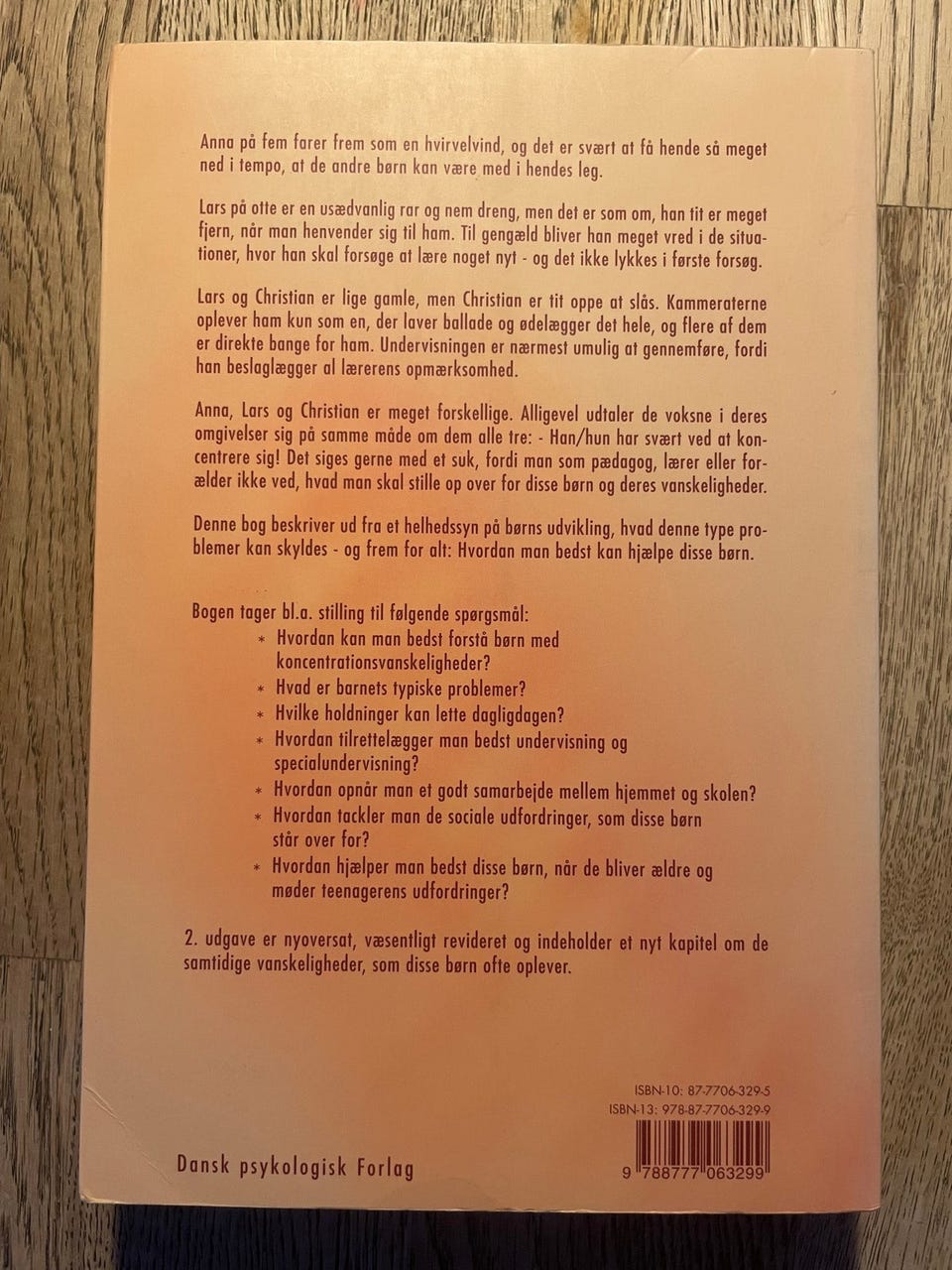 Anna på fem farer frem som en hvirvelvind, og det er svært at få hende så meget ned i tempo, at de andre børn kan være med i hendes leg.

Lars på otte er en usædvanlig rar og nem dreng, men det er som om, han tit er meget fjern, når man henvender sig til ham. Til gengæld bliver han meget vred i de situationer, hvor han skal forsøge at lære noget nyt - og det ikke lykkes i første forsøg.

Lars og Christian er lige gamle, men Christian er tit oppe at slås. Kammeraterne oplever ham kun som en, der laver ballade og ødelægger det hele, og flere af dem er direkte bange for ham. Undervisningen er nærmest umulig at gennemføre, fordi han beslaglægger al lærerens opmærksomhed.

Anna, Lars og Christian er meget forskellige. Alligevel udtaler de voksne i deres omgivelser sig på samme måde om dem alle tre: - Han/hun har svært ved at koncentrere sig! Det siges gerne med et suk, fordi man som pædagog, lærer eller forælder ikke ved, hvad man skal stille op over for disse børn og deres vanskeligheder.

Denne bog beskriver ud fra et helhedssyn på børns udvikling, hvad denne type problemer kan skyldes - og frem for alt: Hvordan man bedst kan hjælpe disse børn.

Bogen tager bl.a. stilling til følgende spørgsmål:
* Hvordan kan man bedst forstå børn med koncentrationsvanskeligheder?
* Hvad er barnets typiske problemer?
* Hvilke holdninger kan lette dagligdagen?
* Hvordan tilrettelægger man bedst undervisning og specialundervisning?
* Hvordan opnår man et godt samarbejde mellem hjemmet og skolen?
* Hvordan tackler man de sociale udfordringer, som disse børn står over for?
* Hvordan hjælper man bedst disse børn, når de bliver ældre og møder teenagerens udfordringer?

2. udgave er nyoversat, væsentligt revideret og indeholder et nyt kapitel om de samtidige vanskeligheder, som disse børn ofte oplever.

ISBN-10: 87-7706-329-5
ISBN-13: 978-87-7706-329-9

Dansk psykologisk Forlag

9 788777 063299